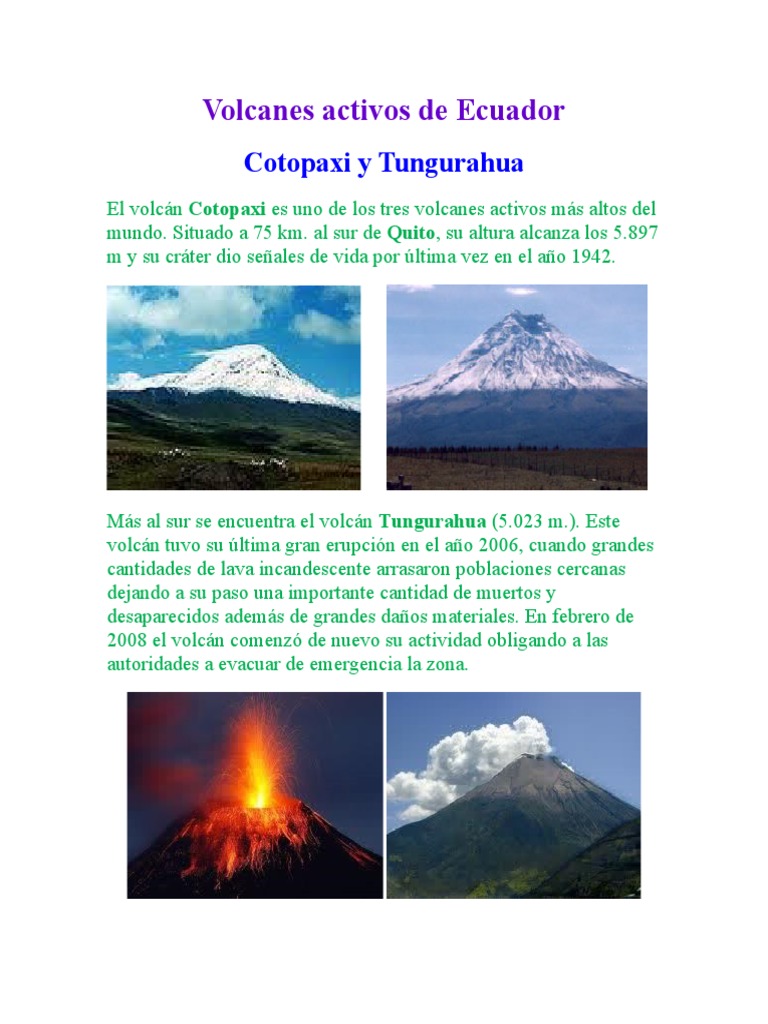 Volcanes activos de Ecuador

Cotopaxi y Tungurahua

El volcán Cotopaxi es uno de los tres volcanes activos más altos del mundo. Situado a 75 km. al sur de Quito, su altura alcanza los 5.897 m y su cráter dio señales de vida por última vez en el año 1942.

Más al sur se encuentra el volcán Tungurahua (5.023 m.). Este volcán tuvo su última gran erupción en el año 2006, cuando grandes cantidades de lava incandescente arrasaron poblaciones cercanas dejando a su paso una importante cantidad de muertos y desaparecidos además de grandes daños materiales. En febrero de 2008 el volcán comenzó de nuevo su actividad obligando a las autoridades a evacuar de emergencia la zona.